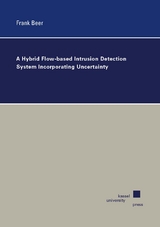 Frank Beer

A Hybrid Flow-based Intrusion Detection System Incorporating Uncertainty

kassel
university
press